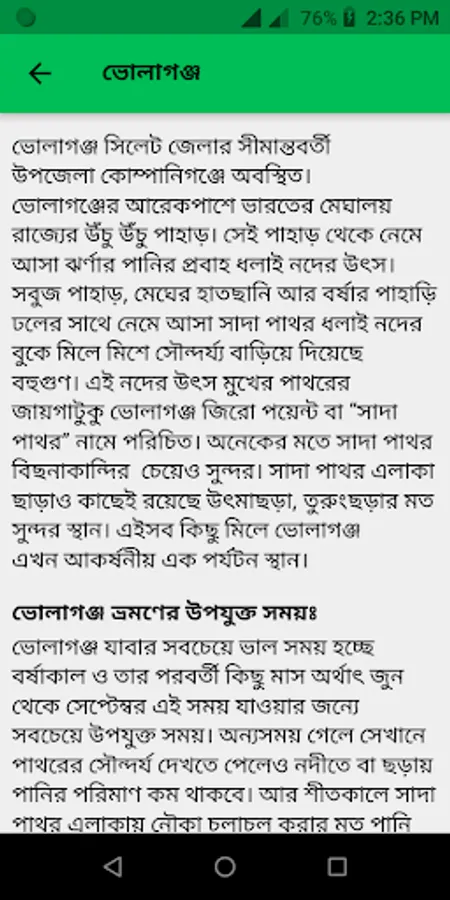 76% 2:36 PM

ভোলাগঞ্জ

ভোলাগঞ্জ সিলেট জেলার সীমান্তবর্তী উপজেলা কোম্পানিগঞ্জে অবস্থিত। ভোলাগঞ্জের আরেকপাশে ভারতের মেঘালয় রাজ্যের উঁচু উঁচু পাহাড়। সেই পাহাড় থেকে নেমে আসা ঝর্ণার পানির প্রবাহ ধলাই নদের উৎস। সবুজ পাহাড়, মেঘের হাতছানি আর বর্ষার পাহাড়ি ঢলের সাথে নেমে আসা সাদা পাথর ধলাই নদের বুকে মিলে মিশে সৌন্দর্য্য বাড়িয়ে দিয়েছে বহুগুণ। এই নদের উৎস মুখের পাথরের জায়গাটুকু ভোলাগঞ্জ জিরো পয়েন্ট বা "সাদা পাথর" নামে পরিচিত। অনেকের মতে সাদা পাথর বিছনাকান্দির চেয়েও সুন্দর। সাদা পাথর এলাকা ছাড়াও কাছেই রয়েছে উৎমাছড়া, তুরুংছড়ার মত সুন্দর স্থান। এইসব কিছু মিলে ভোলাগঞ্জ এখন আকর্ষনীয় এক পর্যটন স্থান।

ভোলাগঞ্জ ভ্রমণের উপযুক্ত সময়ঃ

ভোলাগঞ্জ যাবার সবচেয়ে ভাল সময় হচ্ছে বর্ষাকাল ও তার পরবর্তী কিছু মাস অর্থাৎ জুন থেকে সেপ্টেম্বর এই সময় যাওয়ার জন্যে সবচেয়ে উপযুক্ত সময়। অন্যসময় গেলে সেখানে পাথরের সৌন্দর্য দেখতে পেলেও নদীতে বা ছড়ায় পানির পরিমাণ কম থাকবে। আর শীতকালে সাদা পাথর এলাকায় নৌকা চলাচল করার মত পানি